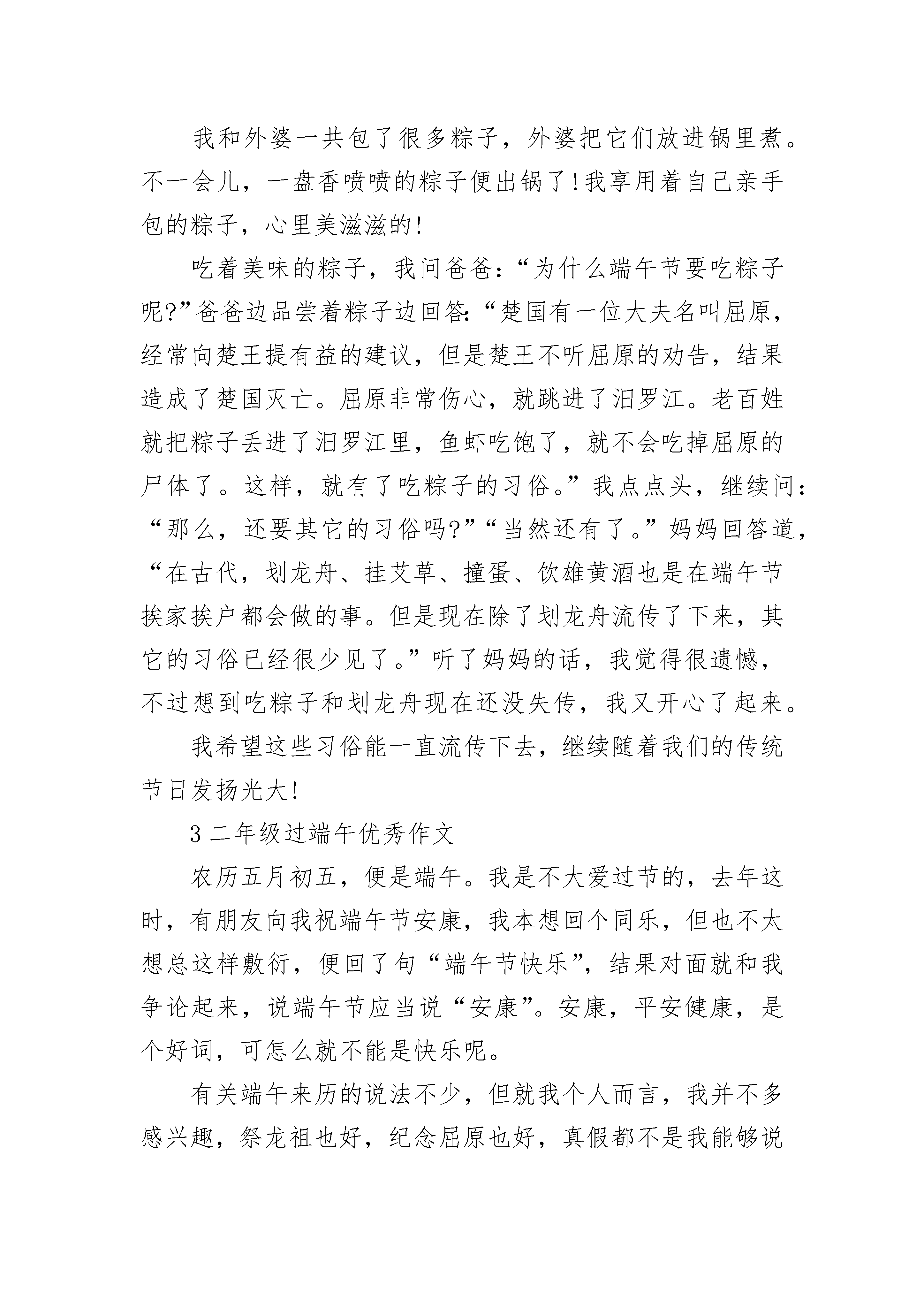 我和外婆一共包了很多粽子，外婆把它们放进锅里煮。不一会儿，一盘香喷喷的粽子便出锅了!我享用着自己亲手包的粽子，心里美滋滋的!

吃着美味的粽子，我问爸爸：“为什么端午节要吃粽子呢?”爸爸边品尝着粽子边回答：“楚国有一位大夫名叫屈原，经常向楚王提有益的建议，但是楚王不听屈原的劝告，结果造成了楚国灭亡。屈原非常伤心，就跳进了汨罗江。老百姓就把粽子丢进了汨罗江里，鱼虾吃饱了，就不会吃掉屈原的尸体了。这样，就有了吃粽子的习俗。”我点点头，继续问：“那么，还要其它的习俗吗?”“当然还有了。”妈妈回答道，“在古代，划龙舟、挂艾草、撞蛋、饮雄黄酒也是在端午节挨家挨户都会做的事。但是现在除了划龙舟流传了下来，其它的习俗已经很少见了。”听了妈妈的话，我觉得很遗憾，不过想到吃粽子和划龙舟现在还没失传，我又开心了起来。

我希望这些习俗能一直流传下去，继续随着我们的传统节日发扬光大!

3 二年级过端午优秀作文

农历五月初五，便是端午。我是不大爱过节的，去年这时，有朋友向我祝端午节安康，我本想回个同乐，但也不太想总这样敷衍，便回了句“端午节快乐”，结果对面就和我争论起来，说端午节应当说“安康”。安康，平安健康，是个好词，可怎么就不能是快乐呢。

有关端午来历的说法不少，但就我个人而言，我并不多感兴趣，祭龙祖也好，纪念屈原也好，真假都不是我能够说